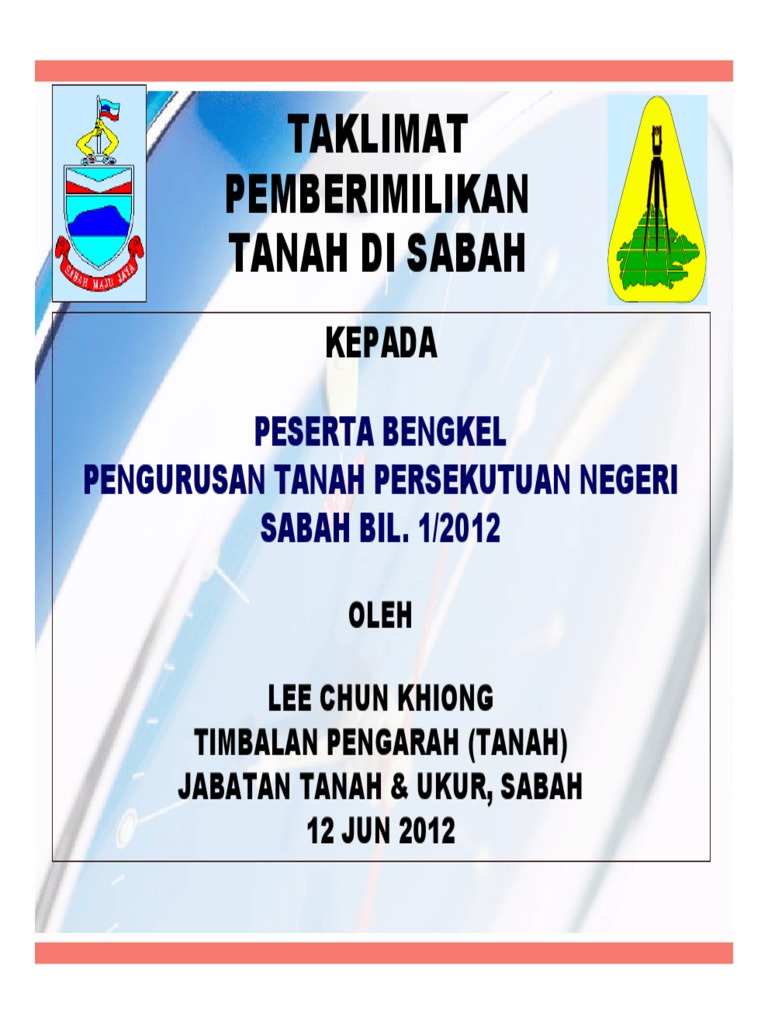 SABAH MAJU JAYA

TAKLIMAT PEMBERIMILIKAN TANAH DI SABAH

KEPADA

PESERTA BENGKEL PENGURUSAN TANAH PERSEKUTUAN NEGERI SABAH BIL. 1/2012

OLEH

LEE CHUN KHIONG
TIMBALAN PENGARAH (TANAH)
JABATAN TANAH & UKUR, SABAH
12 JUN 2012